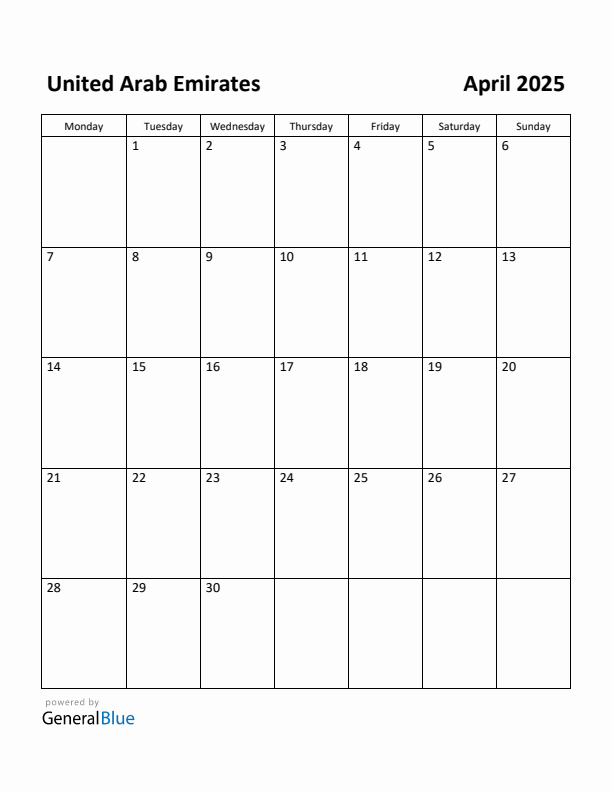 United Arab Emirates

April 2025

| Monday | Tuesday | Wednesday | Thursday | Friday | Saturday | Sunday |
|---|---|---|---|---|---|---|
| | 1 | 2 | 3 | 4 | 5 | 6 |
| 7 | 8 | 9 | 10 | 11 | 12 | 13 |
| 14 | 15 | 16 | 17 | 18 | 19 | 20 |
| 21 | 22 | 23 | 24 | 25 | 26 | 27 |
| 28 | 29 | 30 | | | | |

powered by
GeneralBlue